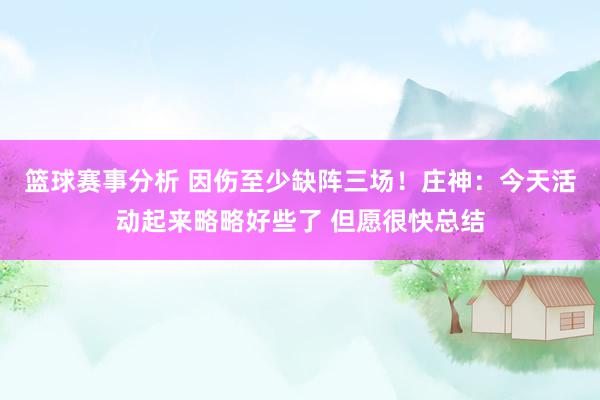 篮球赛事分析 因伤至少缺阵三场！庄神：今天活动起来略略好些了 但愿很快总结